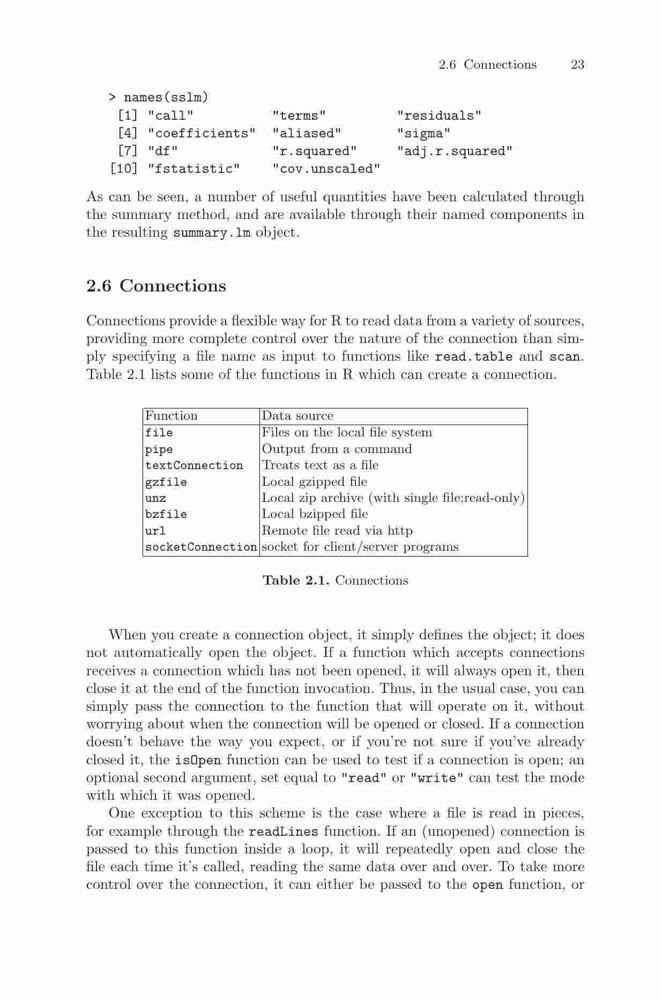 2.6 Connections 23

> names(sslm)
 [1] "call"         "terms"        "residuals"
 [4] "coefficients" "aliased"      "sigma"
 [7] "df"           "r.squared"    "adj.r.squared"
[10] "fstatistic"   "cov.unscaled"

As can be seen, a number of useful quantities have been calculated through the summary method, and are available through their named components in the resulting summary.lm object.

2.6 Connections

Connections provide a flexible way for R to read data from a variety of sources, providing more complete control over the nature of the connection than simply specifying a file name as input to functions like read.table and scan. Table 2.1 lists some of the functions in R which can create a connection.

| Function | Data source |
|---|---|
| file | Files on the local file system |
| pipe | Output from a command |
| textConnection | Treats text as a file |
| gzfile | Local gzipped file |
| unz | Local zip archive (with single file;read-only) |
| bzfile | Local bzipped file |
| url | Remote file read via http |
| socketConnection | socket for client/server programs |

Table 2.1. Connections

When you create a connection object, it simply defines the object; it does not automatically open the object. If a function which accepts connections receives a connection which has not been opened, it will always open it, then close it at the end of the function invocation. Thus, in the usual case, you can simply pass the connection to the function that will operate on it, without worrying about when the connection will be opened or closed. If a connection doesn't behave the way you expect, or if you're not sure if you've already closed it, the isOpen function can be used to test if a connection is open; an optional second argument, set equal to "read" or "write" can test the mode with which it was opened.

One exception to this scheme is the case where a file is read in pieces, for example through the readLines function. If an (unopened) connection is passed to this function inside a loop, it will repeatedly open and close the file each time it's called, reading the same data over and over. To take more control over the connection, it can either be passed to the open function, or